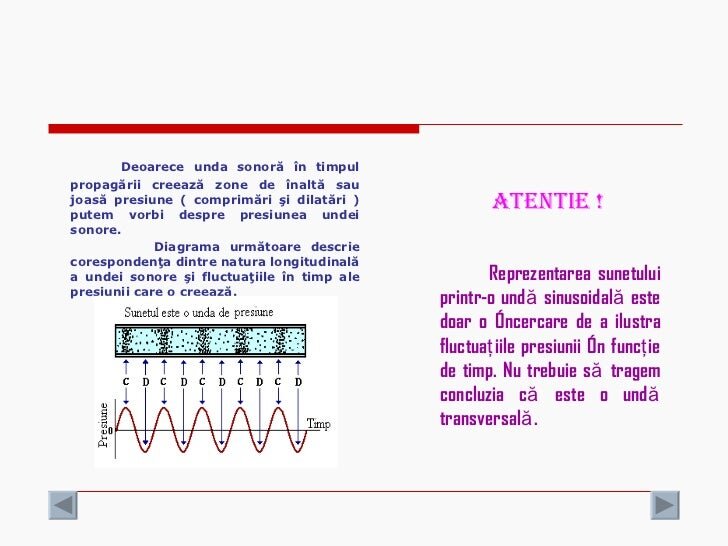 Deoarece unda sonoră în timpul propagării creează zone de înaltă sau joasă presiune ( comprimări şi dilatări ) putem vorbi despre presiunea undei sonore.

Diagrama următoare descrie corespondenţa dintre natura longitudinală a undei sonore şi fluctuaţiile în timp ale presiunii care o creează.

Sunetul este o unda de presiune

C D C D C D C D C D

Presiune

0

Timp

ATENTIE !

Reprezentarea sunetului printr-o undă sinusoidală este doar o Óncercare de a ilustra fluctuațiile presiunii Ón funcție de timp. Nu trebuie să tragem concluzia că este o undă transversală.